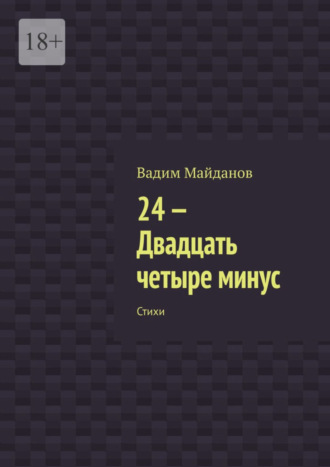 18+

Вадим Майданов

24 –
Двадцать
четыре минус

Стихи